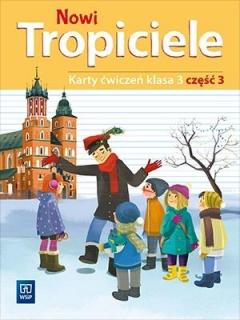 Nowi
Tropiciele

Karty ćwiczeń klasa 3 część 3

WSiP